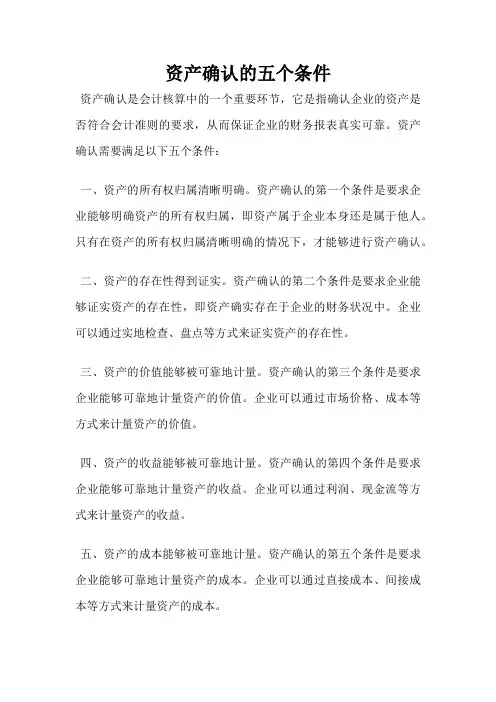 资产确认的五个条件

资产确认是会计核算中的一个重要环节，它是指确认企业的资产是否符合会计准则的要求，从而保证企业的财务报表真实可靠。资产确认需要满足以下五个条件：

一、资产的所有权归属清晰明确。资产确认的第一个条件是要求企业能够明确资产的所有权归属，即资产属于企业本身还是属于他人。只有在资产的所有权归属清晰明确的情况下，才能够进行资产确认。

二、资产的存在性得到证实。资产确认的第二个条件是要求企业能够证实资产的存在性，即资产确实存在于企业的财务状况中。企业可以通过实地检查、盘点等方式来证实资产的存在性。

三、资产的价值能够被可靠地计量。资产确认的第三个条件是要求企业能够可靠地计量资产的价值。企业可以通过市场价格、成本等方式来计量资产的价值。

四、资产的收益能够被可靠地计量。资产确认的第四个条件是要求企业能够可靠地计量资产的收益。企业可以通过利润、现金流等方式来计量资产的收益。

五、资产的成本能够被可靠地计量。资产确认的第五个条件是要求企业能够可靠地计量资产的成本。企业可以通过直接成本、间接成本等方式来计量资产的成本。